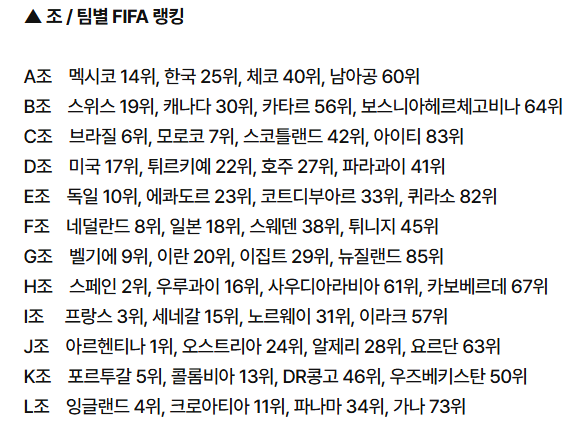 ▲ 조 / 팀별 FIFA 랭킹

A조 멕시코 14위, 한국 25위, 체코 40위, 남아공 60위
B조 스위스 19위, 캐나다 30위, 카타르 56위, 보스니아헤르체고비나 64위
C조 브라질 6위, 모로코 7위, 스코틀랜드 42위, 아이티 83위
D조 미국 17위, 튀르키예 22위, 호주 27위, 파라과이 41위
E조 독일 10위, 에콰도르 23위, 코트디부아르 33위, 퀴라소 82위
F조 네덜란드 8위, 일본 18위, 스웨덴 38위, 튀니지 45위
G조 벨기에 9위, 이란 20위, 이집트 29위, 뉴질랜드 85위
H조 스페인 2위, 우루과이 16위, 사우디아라비아 61위, 카보베르데 67위
I조 프랑스 3위, 세네갈 15위, 노르웨이 31위, 이라크 57위
J조 아르헨티나 1위, 오스트리아 24위, 알제리 28위, 요르단 63위
K조 포르투갈 5위, 콜롬비아 13위, DR콩고 46위, 우즈베키스탄 50위
L조 잉글랜드 4위, 크로아티아 11위, 파나마 34위, 가나 73위